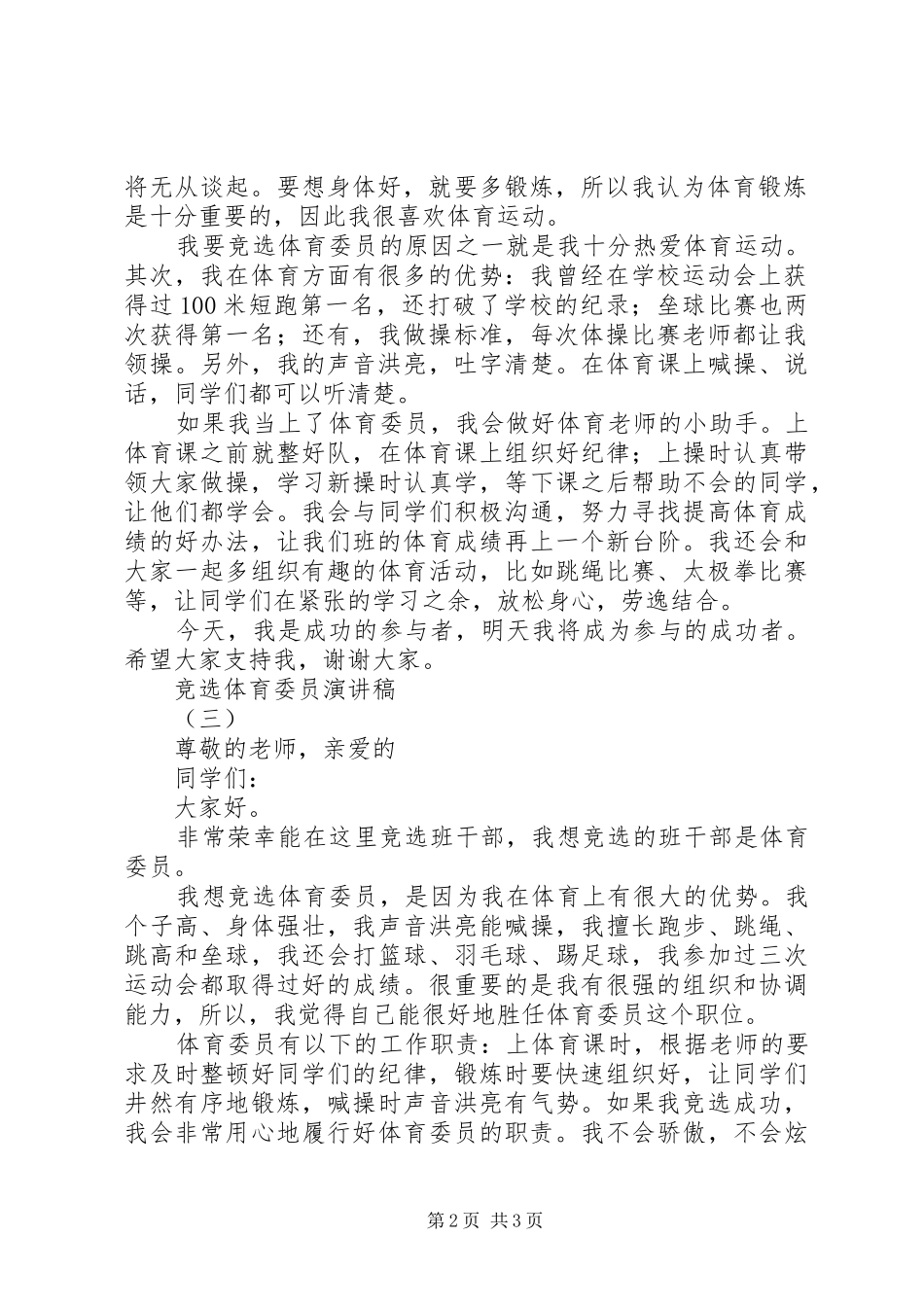 将无从谈起。要想身体好，就要多锻炼，所以我认为体育锻炼是十分重要的，因此我很喜欢体育运动。

我要竞选体育委员的原因之一就是我十分热爱体育运动。其次，我在体育方面有很多的优势：我曾经在学校运动会上获得过100米短跑第一名，还打破了学校的纪录；垒球比赛也两次获得第一名；还有，我做操标准，每次体操比赛老师都让我领操。另外，我的声音洪亮，吐字清楚。在体育课上喊操、说话，同学们都可以听清楚。

如果我当上了体育委员，我会做好体育老师的小助手。上体育课之前就整好队，在体育课上组织好纪律；上操时认真带领大家做操，学习新操时认真学，等下课之后帮助不会的同学，让他们都学会。我会与同学们积极沟通，努力寻找提高体育成绩的好办法，让我们班的体育成绩再上一个新台阶。我还会和大家一起多组织有趣的体育活动，比如跳绳比赛、太极拳比赛等，让同学们在紧张的学习之余，放松身心，劳逸结合。

今天，我是成功的参与者，明天我将成为参与的成功者。希望大家支持我，谢谢大家。

竞选体育委员演讲稿

（三）

尊敬的老师，亲爱的

同学们：

大家好。

非常荣幸能在这里竞选班干部，我想竞选的班干部是体育委员。

我想竞选体育委员，是因为我在体育上有很大的优势。我个子高、身体强壮，我声音洪亮能喊操，我擅长跑步、跳绳、跳高和垒球，我还会打篮球、羽毛球、踢足球，我参加过三次运动会都取得过好的成绩。很重要的是我有很强的组织和协调能力，所以，我觉得自己能很好地胜任体育委员这个职位。

体育委员有以下的工作职责：上体育课时，根据老师的要求及时整顿好同学们的纪律，锻炼时要快速组织好，让同学们井然有序地锻炼，喊操时声音洪亮有气势。如果我竞选成功，我会非常用心地履行好体育委员的职责。我不会骄傲，不会炫

第2页 共3页